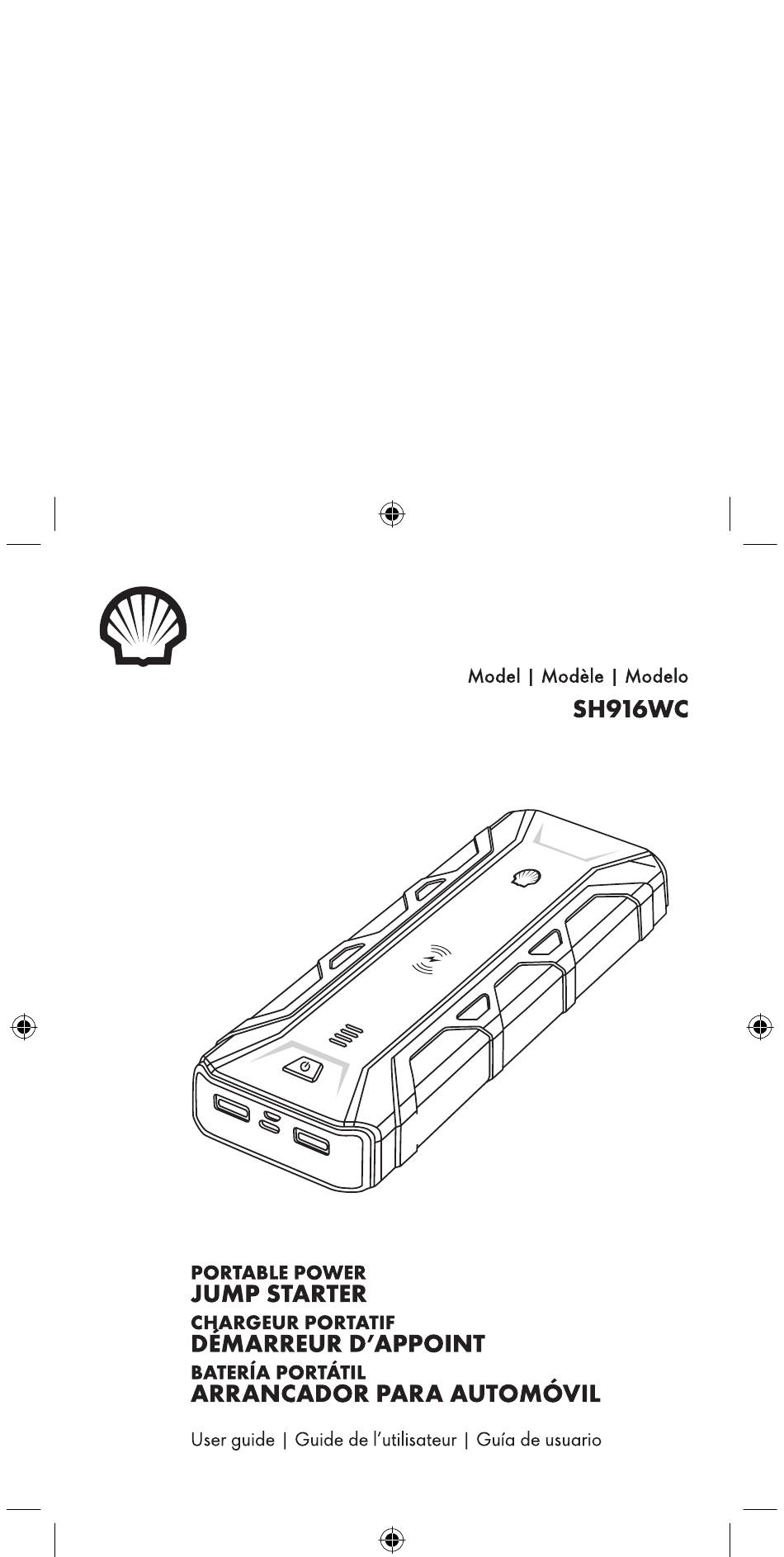 Model | Modèle | Modelo

SH916WC

PORTABLE POWER
JUMP STARTER

CHARGEUR PORTATIF
DÉMARREUR D'APPOINT

BATERÍA PORTÁTIL
ARRANCADOR PARA AUTOMÓVIL

User guide | Guide de l'utilisateur | Guía de usuario